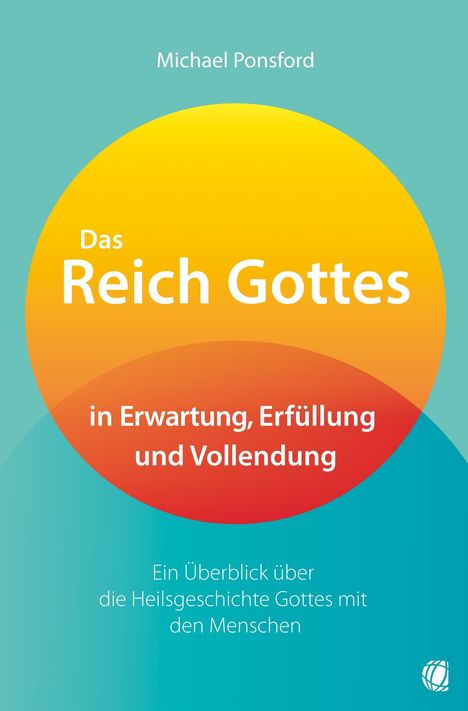 Michael Ponsford

Das
Reich Gottes

in Erwartung, Erfüllung
und Vollendung

Ein Überblick über
die Heilsgeschichte Gottes mit
den Menschen